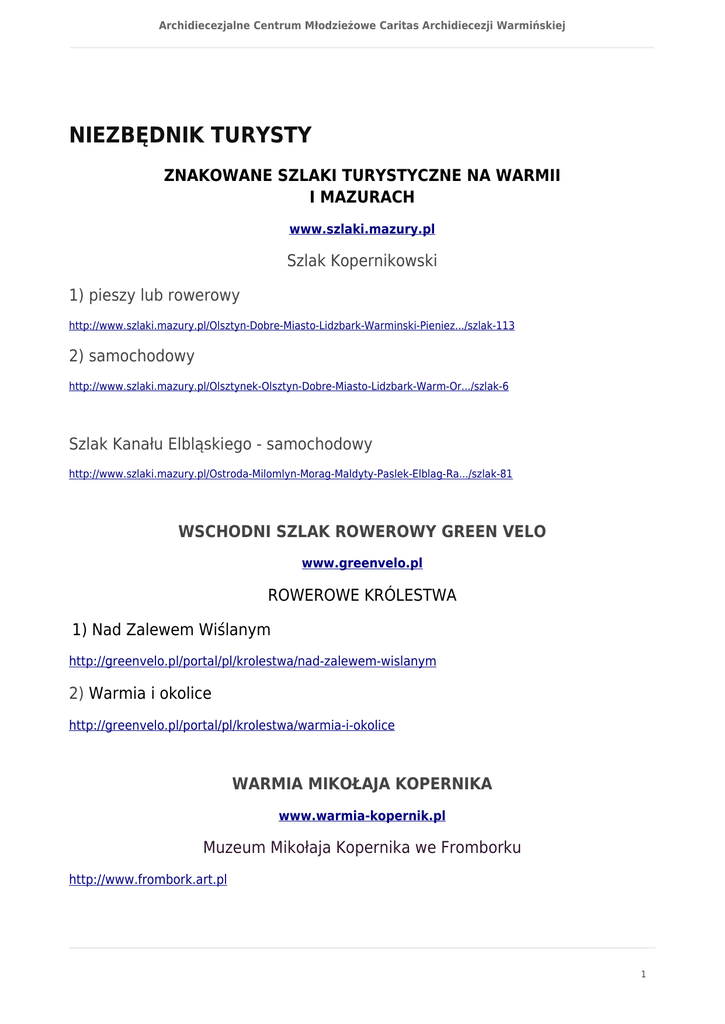 Archidiecezjalne Centrum Młodzieżowe Caritas Archidiecezji Warmińskiej

NIEZBĘDNIK TURYSTY

ZNAKOWANE SZLAKI TURYSTYCZNE NA WARMII I MAZURACH

www.szlaki.mazury.pl

Szlak Kopernikowski

1) pieszy lub rowerowy

http://www.szlaki.mazury.pl/Olsztyn-Dobre-Miasto-Lidzbark-Warminski-Pieniez.../szlak-113

2) samochodowy

http://www.szlaki.mazury.pl/Olsztynek-Olsztyn-Dobre-Miasto-Lidzbark-Warm-Or.../szlak-6

Szlak Kanału Elbląskiego - samochodowy

http://www.szlaki.mazury.pl/Ostroda-Milomlyn-Morag-Maldyty-Paslek-Elblag-Ra.../szlak-81

WSCHODNI SZLAK ROWEROWY GREEN VELO

www.greenvelo.pl

ROWEROWE KRÓLESTWA

1) Nad Zalewem Wiślanym

http://greenvelo.pl/portal/pl/krolestwa/nad-zalewem-wislanym

2) Warmia i okolice

http://greenvelo.pl/portal/pl/krolestwa/warmia-i-okolice

WARMIA MIKOŁAJA KOPERNIKA

www.warmia-kopernik.pl

Muzeum Mikołaja Kopernika we Fromborku

http://www.frombork.art.pl

1